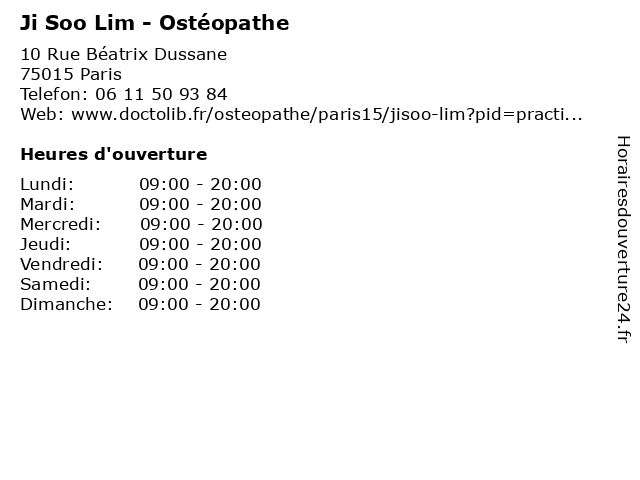 Ji Soo Lim - Ostéopathe

10 Rue Béatrix Dussane
75015 Paris
Telefon: 06 11 50 93 84
Web: www.doctolib.fr/osteopathe/paris15/jisoo-lim?pid=practi...

Heures d'ouverture

Lundi: 09:00 - 20:00
Mardi: 09:00 - 20:00
Mercredi: 09:00 - 20:00
Jeudi: 09:00 - 20:00
Vendredi: 09:00 - 20:00
Samedi: 09:00 - 20:00
Dimanche: 09:00 - 20:00

Horairesdouverture24.fr